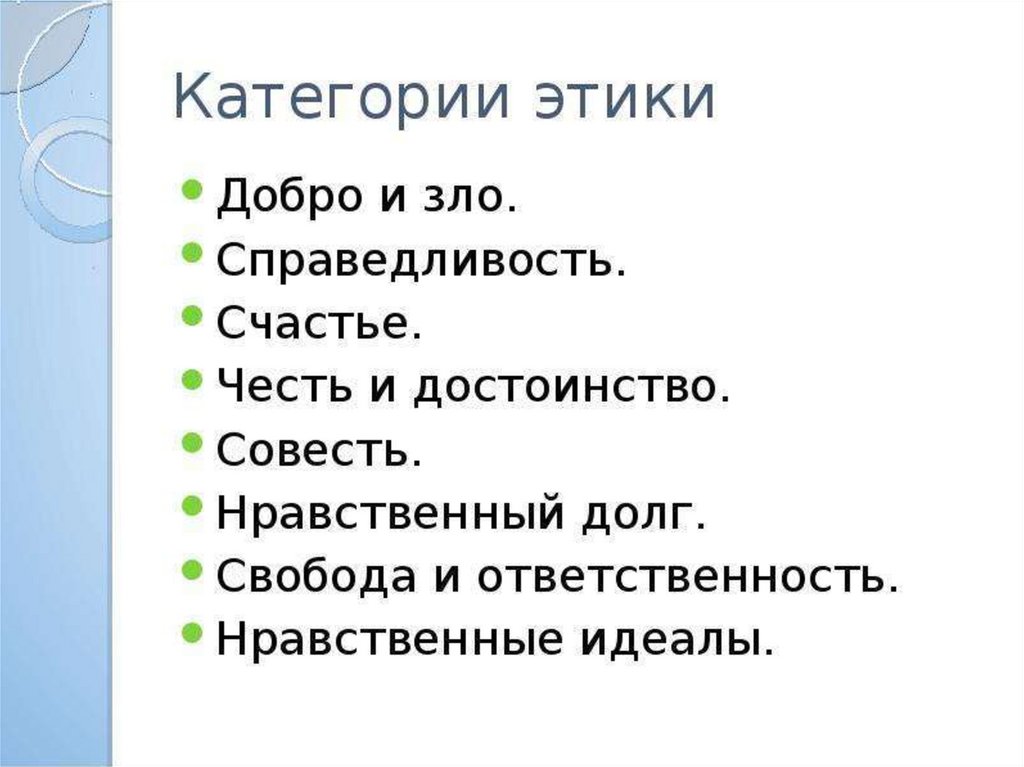 Категории этики

• Добро и зло.
• Справедливость.
• Счастье.
• Честь и достоинство.
• Совесть.
• Нравственный долг.
• Свобода и ответственность.
• Нравственные идеалы.